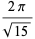 $\frac{2\pi}{\sqrt{15}}$